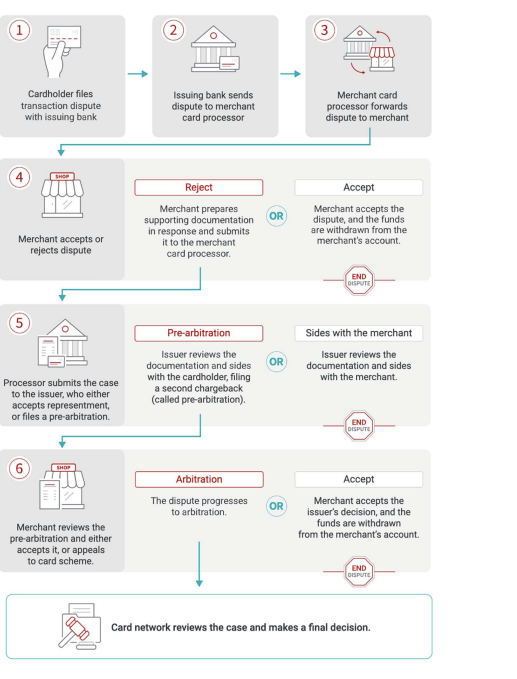 1

Cardholder files transaction dispute with issuing bank

2

Issuing bank sends dispute to merchant card processor

3

Merchant card processor forwards dispute to merchant

4

SHOP

Merchant accepts or rejects dispute

Reject

Merchant prepares supporting documentation in response and submits it to the merchant card processor.

OR

Accept

Merchant accepts the dispute, and the funds are withdrawn from the merchant's account.

END DISPUTE

5

Processor submits the case to the issuer, who either accepts representment, or files a pre-arbitration.

Pre-arbitration

Issuer reviews the documentation and sides with the cardholder, filing a second chargeback (called pre-arbitration).

OR

Sides with the merchant

Issuer reviews the documentation and sides with the merchant.

END DISPUTE

6

SHOP

Merchant reviews the pre-arbitration and either accepts it, or appeals to card scheme.

Arbitration

The dispute progresses to arbitration.

OR

Accept

Merchant accepts the issuer's decision, and the funds are withdrawn from the merchant's account.

END DISPUTE

Card network reviews the case and makes a final decision.